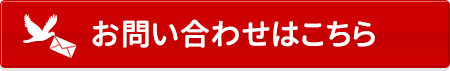 お問い合わせはこちら